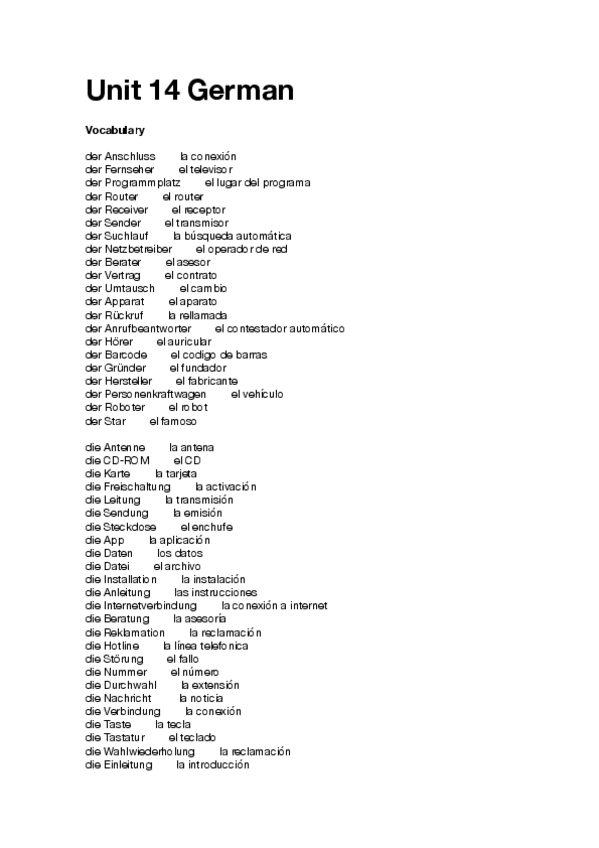 Unit 14 German

Vocabulary

der Anschluss la conexión
der Fernseher el televisor
der Programmplatz el lugar del programa
der Router el router
der Receiver el receptor
der Sender el transmisor
der Suchlauf la búsqueda automática
der Netzbetreiber el operador de red
der Berater el asesor
der Vertrag el contrato
der Umtausch el cambio
der Apparat el aparato
der Rückruf la rellamada
der Anrufbeantworter el contestador automático
der Hörer el auricular
der Barcode el codigo de barras
der Gründer el fundador
der Hersteller el fabricante
der Personenkraftwagen el vehículo
der Roboter el robot
der Star el famoso

die Antenne la antena
die CD-ROM el CD
die Karte la tarjeta
die Freischaltung la activación
die Leitung la transmisión
die Sendung la emisión
die Steckdose el enchufe
die App la aplicación
die Daten los datos
die Datei el archivo
die Installation la instalación
die Anleitung las instrucciones
die Internetverbindung la conexión a internet
die Beratung la asesoría
die Reklamation la reclamación
die Hotline la línea telefonica
die Störung el fallo
die Nummer el número
die Durchwahl la extensión
die Nachricht la noticia
die Verbindung la conexión
die Taste la tecla
die Tastatur el teclado
die Wahlwiederholung la reclamación
die Einleitung la introducción